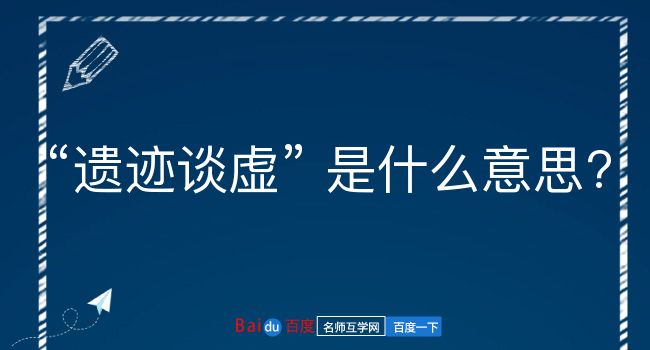 “遗迹谈虚”是什么意思？

Baidu 百度 名师互学网 百度一下